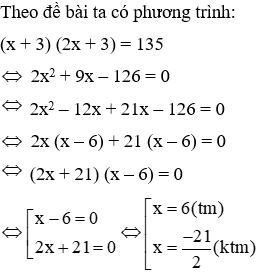 Theo đề bài ta có phương trình:

$(x + 3)(2x + 3) = 135$

$\Leftrightarrow 2x^2 + 9x - 126 = 0$

$\Leftrightarrow 2x^2 - 12x + 21x - 126 = 0$

$\Leftrightarrow 2x(x - 6) + 21(x - 6) = 0$

$\Leftrightarrow (2x + 21)(x - 6) = 0$

$\Leftrightarrow \left[\begin{array}{l} x - 6 = 0 \\ 2x + 21 = 0 \end{array}\right. \Leftrightarrow \left[\begin{array}{l} x = 6(tm) \\ x = \frac{-21}{2}(ktm) \end{array}\right.$